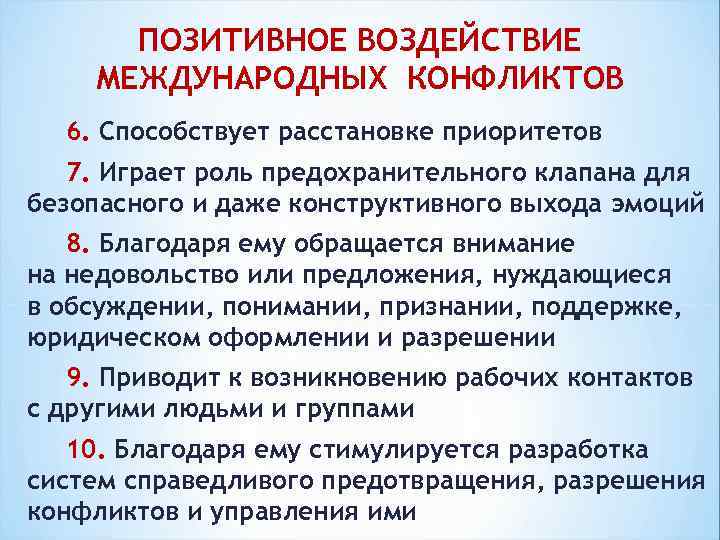 ПОЗИТИВНОЕ ВОЗДЕЙСТВИЕ МЕЖДУНАРОДНЫХ КОНФЛИКТОВ

6. Способствует расстановке приоритетов

7. Играет роль предохранительного клапана для безопасного и даже конструктивного выхода эмоций

8. Благодаря ему обращается внимание на недовольство или предложения, нуждающиеся в обсуждении, понимании, признании, поддержке, юридическом оформлении и разрешении

9. Приводит к возникновению рабочих контактов с другими людьми и группами

10. Благодаря ему стимулируется разработка систем справедливого предотвращения, разрешения конфликтов и управления ими